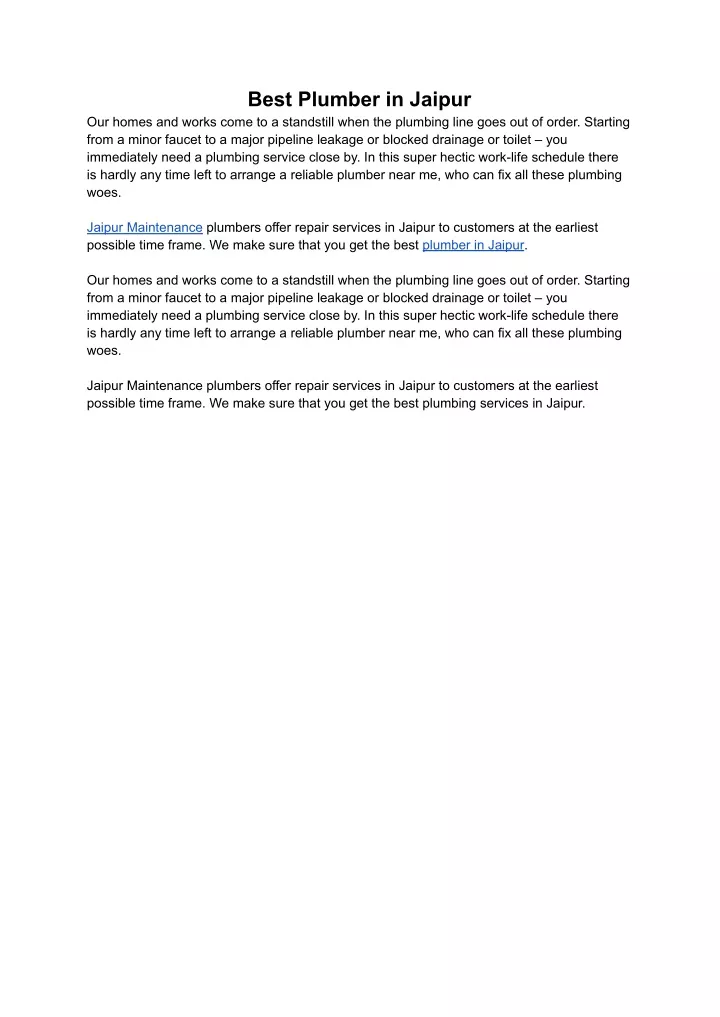 Best Plumber in Jaipur

Our homes and works come to a standstill when the plumbing line goes out of order. Starting from a minor faucet to a major pipeline leakage or blocked drainage or toilet – you immediately need a plumbing service close by. In this super hectic work-life schedule there is hardly any time left to arrange a reliable plumber near me, who can fix all these plumbing woes.

Jaipur Maintenance plumbers offer repair services in Jaipur to customers at the earliest possible time frame. We make sure that you get the best plumber in Jaipur.

Our homes and works come to a standstill when the plumbing line goes out of order. Starting from a minor faucet to a major pipeline leakage or blocked drainage or toilet – you immediately need a plumbing service close by. In this super hectic work-life schedule there is hardly any time left to arrange a reliable plumber near me, who can fix all these plumbing woes.

Jaipur Maintenance plumbers offer repair services in Jaipur to customers at the earliest possible time frame. We make sure that you get the best plumbing services in Jaipur.